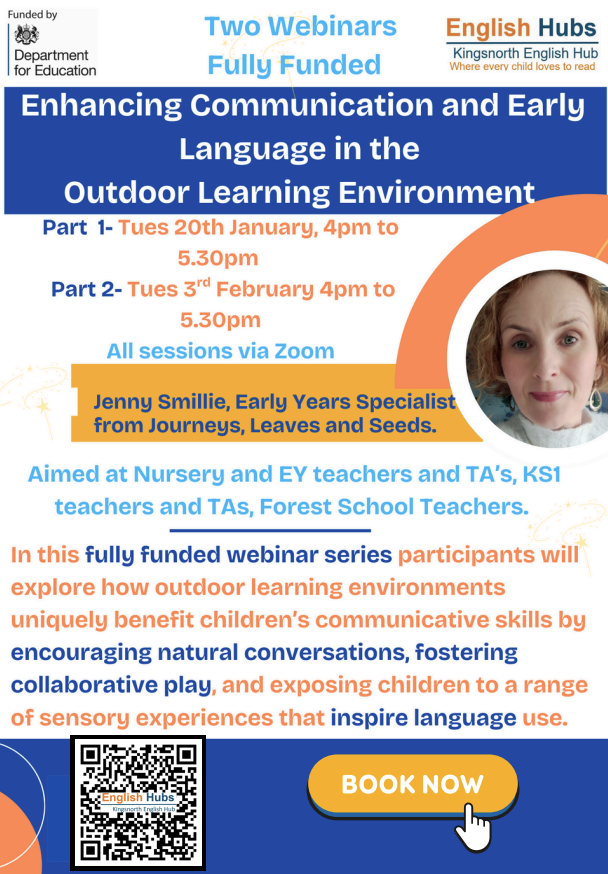 Funded by
Department for Education

Two Webinars Fully Funded

English Hubs
Kingsnorth English Hub
Where every child loves to read

Enhancing Communication and Early Language in the Outdoor Learning Environment

Part 1- Tues 20th January, 4pm to 5.30pm
Part 2- Tues 3$^{rd}$ February 4pm to 5.30pm
All sessions via Zoom

Jenny Smillie, Early Years Specialist from Journeys, Leaves and Seeds.

Aimed at Nursery and EY teachers and TA's, KS1 teachers and TAs, Forest School Teachers.

In this fully funded webinar series participants will explore how outdoor learning environments uniquely benefit children's communicative skills by encouraging natural conversations, fostering collaborative play, and exposing children to a range of sensory experiences that inspire language use.

English Hubs
Kingsnorth English Hub

BOOK NOW